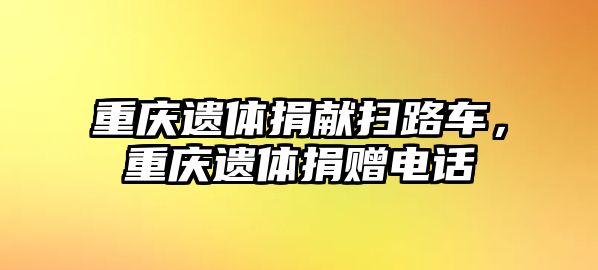 重庆遗体捐献扫路车，重庆遗体捐赠电话